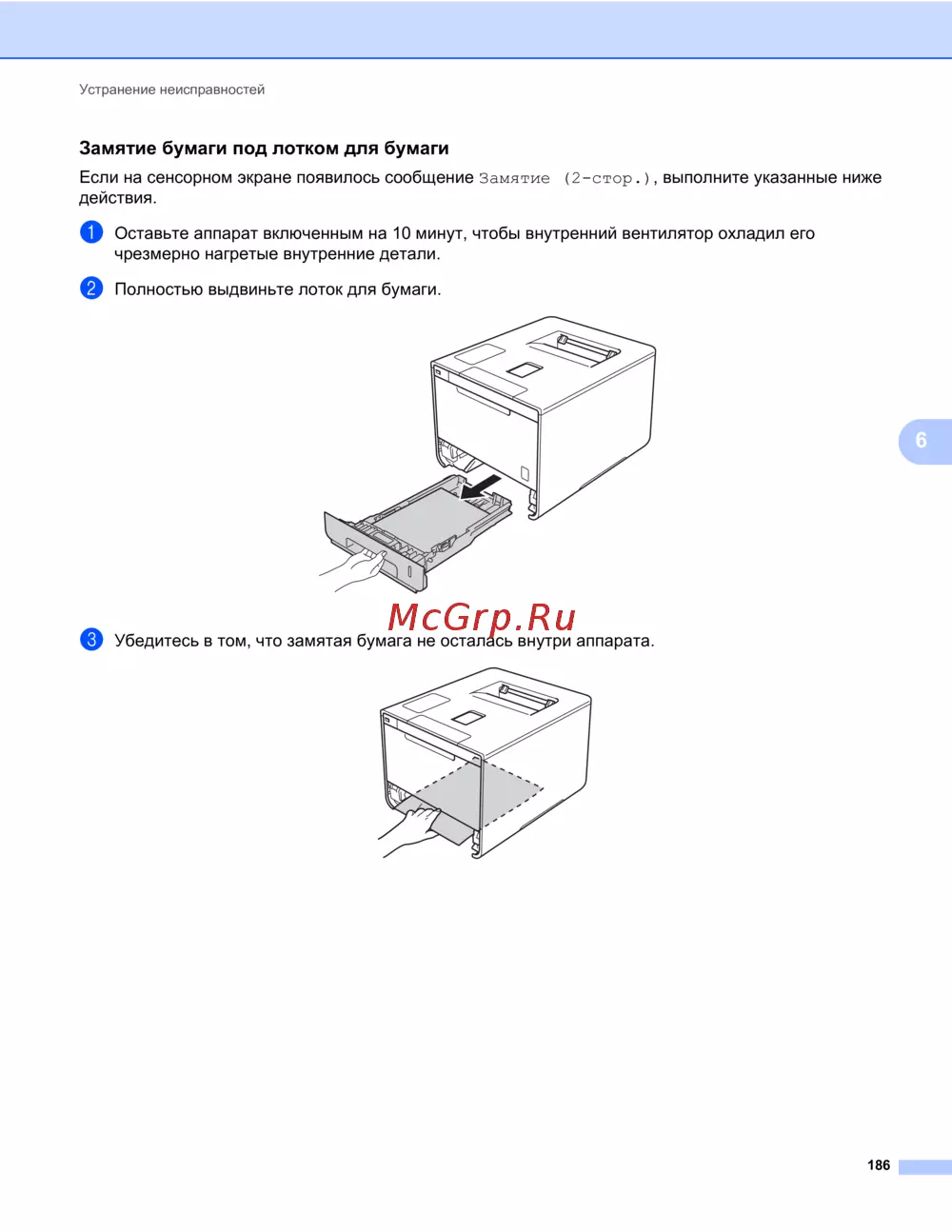 Устранение неисправностей

Замятие бумаги под лотком для бумаги

Если на сенсорном экране появилось сообщение Замятие (2-стор.), выполните указанные ниже действия.

1 Оставьте аппарат включенным на 10 минут, чтобы внутренний вентилятор охладил его чрезмерно нагретые внутренние детали.

2 Полностью выдвиньте лоток для бумаги.

6

McGrp.Ru

3 Убедитесь в том, что замятая бумага не осталась внутри аппарата.

186